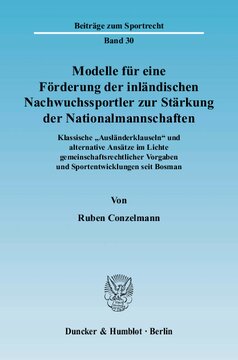 Beiträge zum Sportrecht

Band 30

Modelle für eine Förderung der inländischen Nachwuchssportler zur Stärkung der Nationalmannschaften

Klassische „Ausländerklauseln“ und alternative Ansätze im Lichte gemeinschaftsrechtlicher Vorgaben und Sportentwicklungen seit Bosman

Von

Ruben Conzelmann

Duncker & Humblot · Berlin